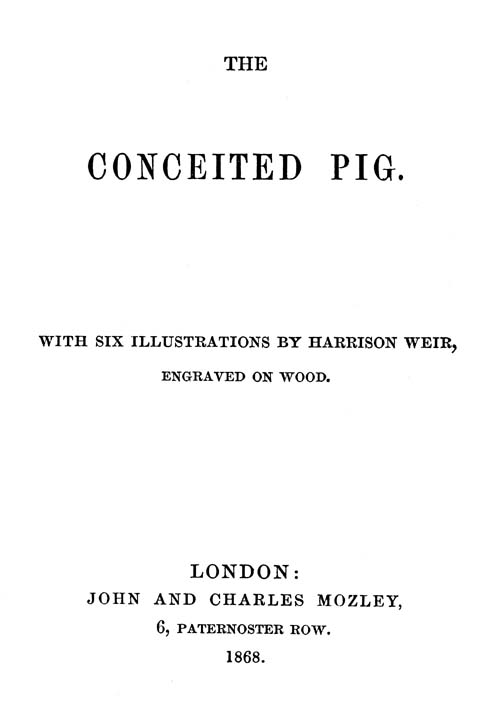 THE

CONCEITED PIG.

WITH SIX ILLUSTRATIONS BY HARRISON WEIR, ENGRAVED ON WOOD.

LONDON:
JOHN AND CHARLES MOZLEY,
6, PATERNOSTER ROW.
1868.